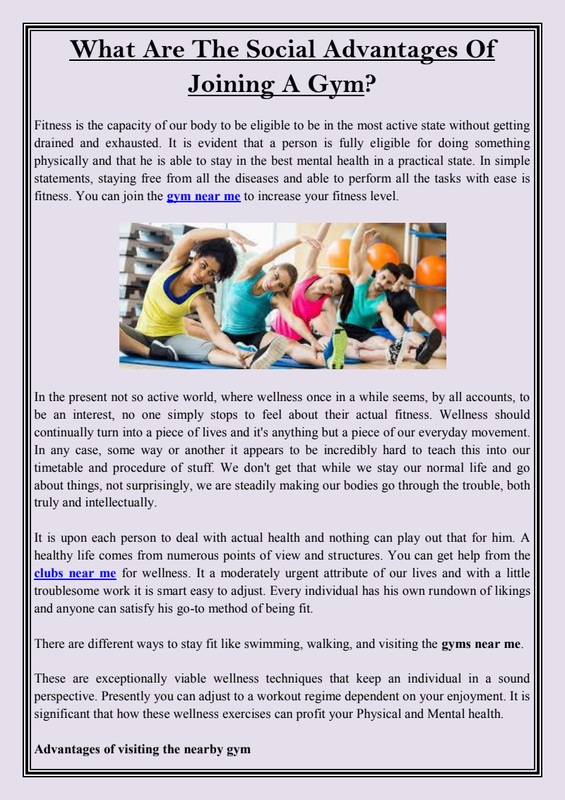 What Are The Social Advantages Of Joining A Gym?

Fitness is the capacity of our body to be eligible to be in the most active state without getting drained and exhausted. It is evident that a person is fully eligible for doing something physically and that he is able to stay in the best mental health in a practical state. In simple statements, staying free from all the diseases and able to perform all the tasks with ease is fitness. You can join the gym near me to increase your fitness level.

In the present not so active world, where wellness once in a while seems, by all accounts, to be an interest, no one simply stops to feel about their actual fitness. Wellness should continually turn into a piece of lives and it's anything but a piece of our everyday movement. In any case, some way or another it appears to be incredibly hard to teach this into our timetable and procedure of stuff. We don't get that while we stay our normal life and go about things, not surprisingly, we are steadily making our bodies go through the trouble, both truly and intellectually.

It is upon each person to deal with actual health and nothing can play out that for him. A healthy life comes from numerous points of view and structures. You can get help from the clubs near me for wellness. It a moderately urgent attribute of our lives and with a little troublesome work it is smart easy to adjust. Every individual has his own rundown of likings and anyone can satisfy his go-to method of being fit.

There are different ways to stay fit like swimming, walking, and visiting the gyms near me.

These are exceptionally viable wellness techniques that keep an individual in a sound perspective. Presently you can adjust to a workout regime dependent on your enjoyment. It is significant that how these wellness exercises can profit your Physical and Mental health.

Advantages of visiting the nearby gym